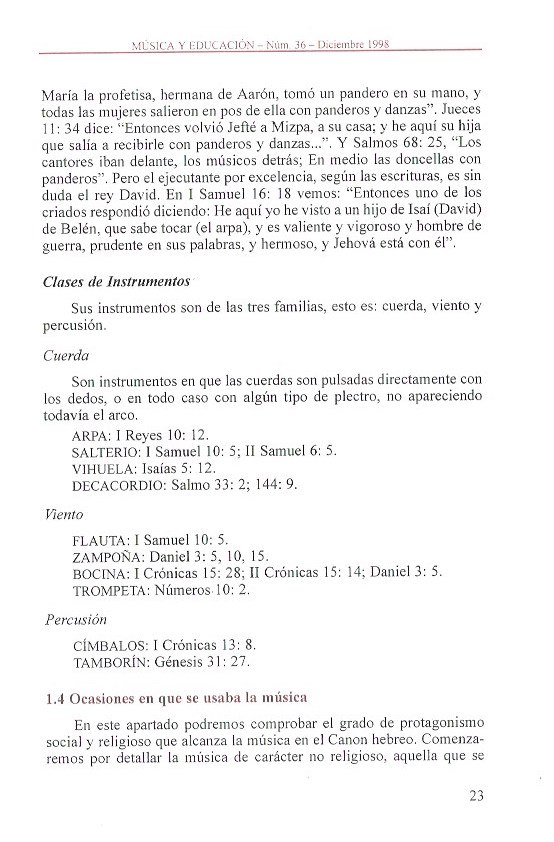 MÚSICA Y EDUCACIÓN – Núm. 36 – Diciembre 1998

María la profetisa, hermana de Aarón, tomó un pandero en su mano, y todas las mujeres salieron en pos de ella con panderos y danzas". Jueces 11: 34 dice: "Entonces volvió Jefté a Mizpa, a su casa; y he aquí su hija que salía a recibirle con panderos y danzas...". Y Salmos 68: 25, "Los cantores iban delante, los músicos detrás; En medio las doncellas con panderos". Pero el ejecutante por excelencia, según las escrituras, es sin duda el rey David. En I Samuel 16: 18 vemos: "Entonces uno de los criados respondió diciendo: He aquí yo he visto a un hijo de Isaí (David) de Belén, que sabe tocar (el arpa), y es valiente y vigoroso y hombre de guerra, prudente en sus palabras, y hermoso, y Jehová está con él".

Clases de Instrumentos

Sus instrumentos son de las tres familias, esto es: cuerda, viento y percusión.

Cuerda

Son instrumentos en que las cuerdas son pulsadas directamente con los dedos, o en todo caso con algún tipo de plectro, no apareciendo todavía el arco.

ARPA: I Reyes 10: 12.
SALTERIO: I Samuel 10: 5; II Samuel 6: 5.
VIHUELA: Isaías 5: 12.
DECACORDIO: Salmo 33: 2; 144: 9.

Viento

FLAUTA: I Samuel 10: 5.
ZAMPOÑA: Daniel 3: 5, 10, 15.
BOCINA: I Crónicas 15: 28; II Crónicas 15: 14; Daniel 3: 5.
TROMPETA: Números 10: 2.

Percusión

CÍMBALOS: I Crónicas 13: 8.
TAMBORÍN: Génesis 31: 27.

1.4 Ocasiones en que se usaba la música

En este apartado podremos comprobar el grado de protagonismo social y religioso que alcanza la música en el Canon hebreo. Comenzaremos por detallar la música de carácter no religioso, aquella que se

23